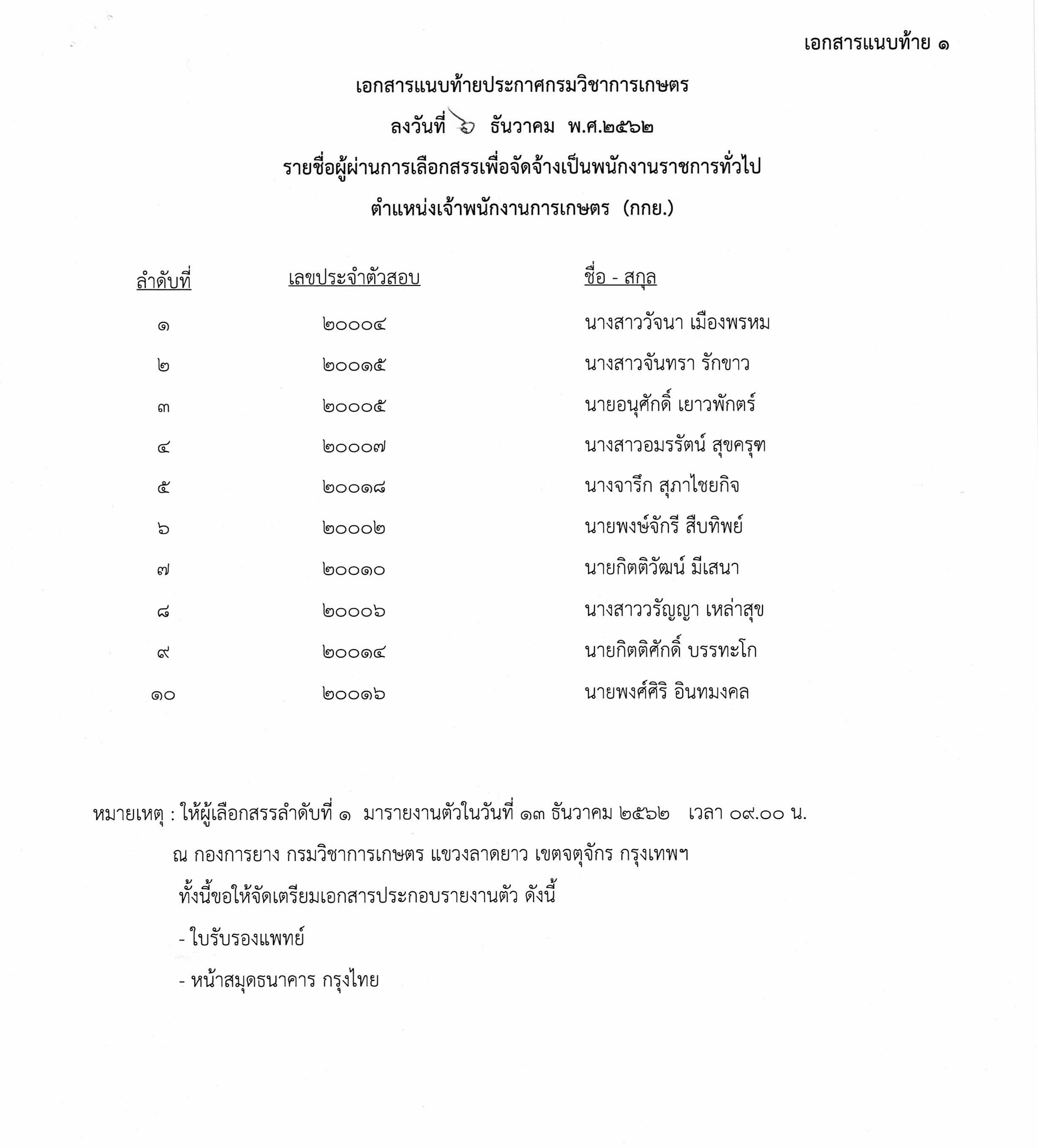 เอกสารแนบท้าย ๑

เอกสารแนบท้ายประกาศกรมวิชาการเกษตร

ลงวันที่ ๖ ธันวาคม พ.ศ.๒๕๖๒

รายชื่อผู้ผ่านการเลือกสรรเพื่อจัดจ้างเป็นพนักงานราชการทั่วไป

ตำแหน่งเจ้าพนักงานการเกษตร (กกย.)

| ลำดับที่ | เลขประจำตัวสอบ | ชื่อ - สกุล |
|---|---|---|
| ๑ | ๒๐๐๐๔ | นางสาววัจนา เมืองพรหม |
| ๒ | ๒๐๐๑๕ | นางสาวจันทรา รักขาว |
| ๓ | ๒๐๐๐๕ | นายอนุศักดิ์ เยาวพักตร์ |
| ๔ | ๒๐๐๐๗ | นางสาวอมรรัตน์ สุขครุฑ |
| ๕ | ๒๐๐๑๘ | นางจารึก สุภาไชยกิจ |
| ๖ | ๒๐๐๐๒ | นายพงษ์จักรี สืบทิพย์ |
| ๗ | ๒๐๐๑๐ | นายกิตติวัฒน์ มีเสนา |
| ๘ | ๒๐๐๐๖ | นางสาววรัญญา เหล่าสุข |
| ๙ | ๒๐๐๑๔ | นายกิตติศักดิ์ บรรทะโก |
| ๑๐ | ๒๐๐๑๖ | นายพงศ์ศิริ อินทมงคล |

หมายเหตุ : ให้ผู้เลือกสรรลำดับที่ ๑ มารายงานตัวในวันที่ ๑๓ ธันวาคม ๒๕๖๒ เวลา ๐๙.๐๐ น.

ณ กองการยาง กรมวิชาการเกษตร แขวงลาดยาว เขตจตุจักร กรุงเทพฯ

ทั้งนี้ขอให้จัดเตรียมเอกสารประกอบรายงานตัว ดังนี้

- ใบรับรองแพทย์

- หน้าสมุดธนาคาร กรุงไทย